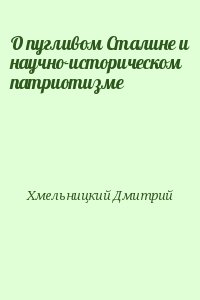 О пугливом Сталине и научно-историческом патриотизме

Хмельницкий Дмитрий